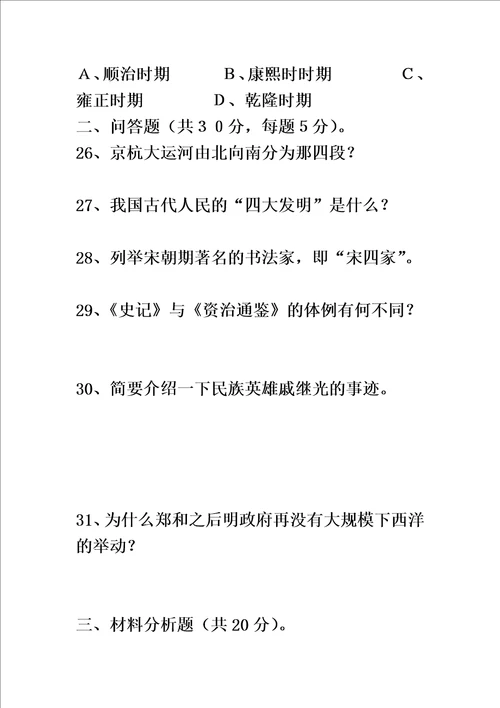 A、顺治时期　　B、康熙时时期　　C、雍正时期　　D、乾隆时期
二、问答题（共３０分，每题５分）。
26、京杭大运河由北向南分为那四段？

27、我国古代人民的“四大发明”是什么？

28、列举宋朝期著名的书法家，即“宋四家”。

29、《史记》与《资治通鉴》的体例有何不同？

30、简要介绍一下民族英雄戚继光的事迹。

31、为什么郑和之后明政府再没有大规模下西洋的举动？

三、材料分析题（共 20 分）。